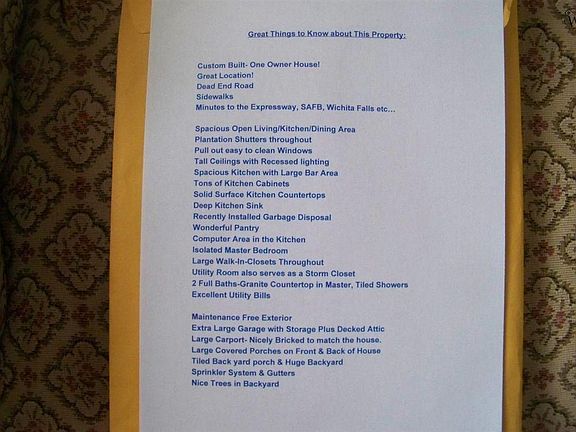 Great Things to Know about This Property:

Custom Built- One Owner House!
Great Location!
Dead End Road
Sidewalks
Minutes to the Expressway, SAFB, Wichita Falls etc...

Spacious Open Living/Kitchen/Dining Area
Plantation Shutters throughout
Pull out easy to clean Windows
Tall Ceilings with Recessed lighting
Spacious Kitchen with Large Bar Area
Tons of Kitchen Cabinets
Solid Surface Kitchen Countertops
Deep Kitchen Sink
Recently Installed Garbage Disposal
Wonderful Pantry
Computer Area in the Kitchen
Isolated Master Bedroom
Large Walk-In-Closets Throughout
Utility Room also serves as a Storm Closet
2 Full Baths-Granite Countertop in Master, Tiled Showers
Excellent Utility Bills

Maintenance Free Exterior
Extra Large Garage with Storage Plus Decked Attic
Large Carport- Nicely Bricked to match the house.
Large Covered Porches on Front & Back of House
Tiled Back yard porch & Huge Backyard
Sprinkler System & Gutters
Nice Trees in Backyard